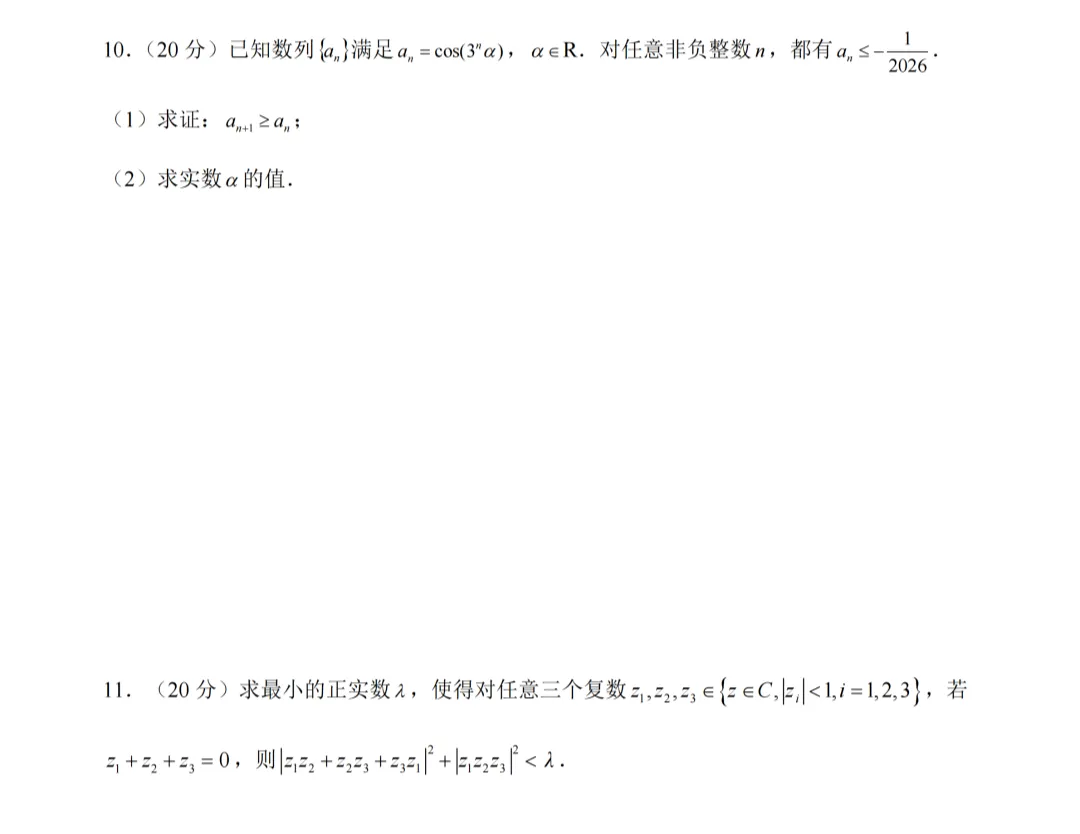 10.（20分）已知数列$\{a_n\}$满足$a_n=\cos(3^n\alpha)$，$\alpha\in R$．对任意非负整数$n$，都有$a_n\le-\frac{1}{2026}$．

（1）求证：$a_{n+1}\ge a_n$；

（2）求实数$\alpha$的值．

11．（20分）求最小的正实数$\lambda$，使得对任意三个复数$z_1,z_2,z_3\in\{z\in C,|z_i|<1,i=1,2,3\}$，若$z_1+z_2+z_3=0$，则$|z_1z_2+z_2z_3+z_3z_1|^2+|z_1z_2z_3|^2<\lambda$．